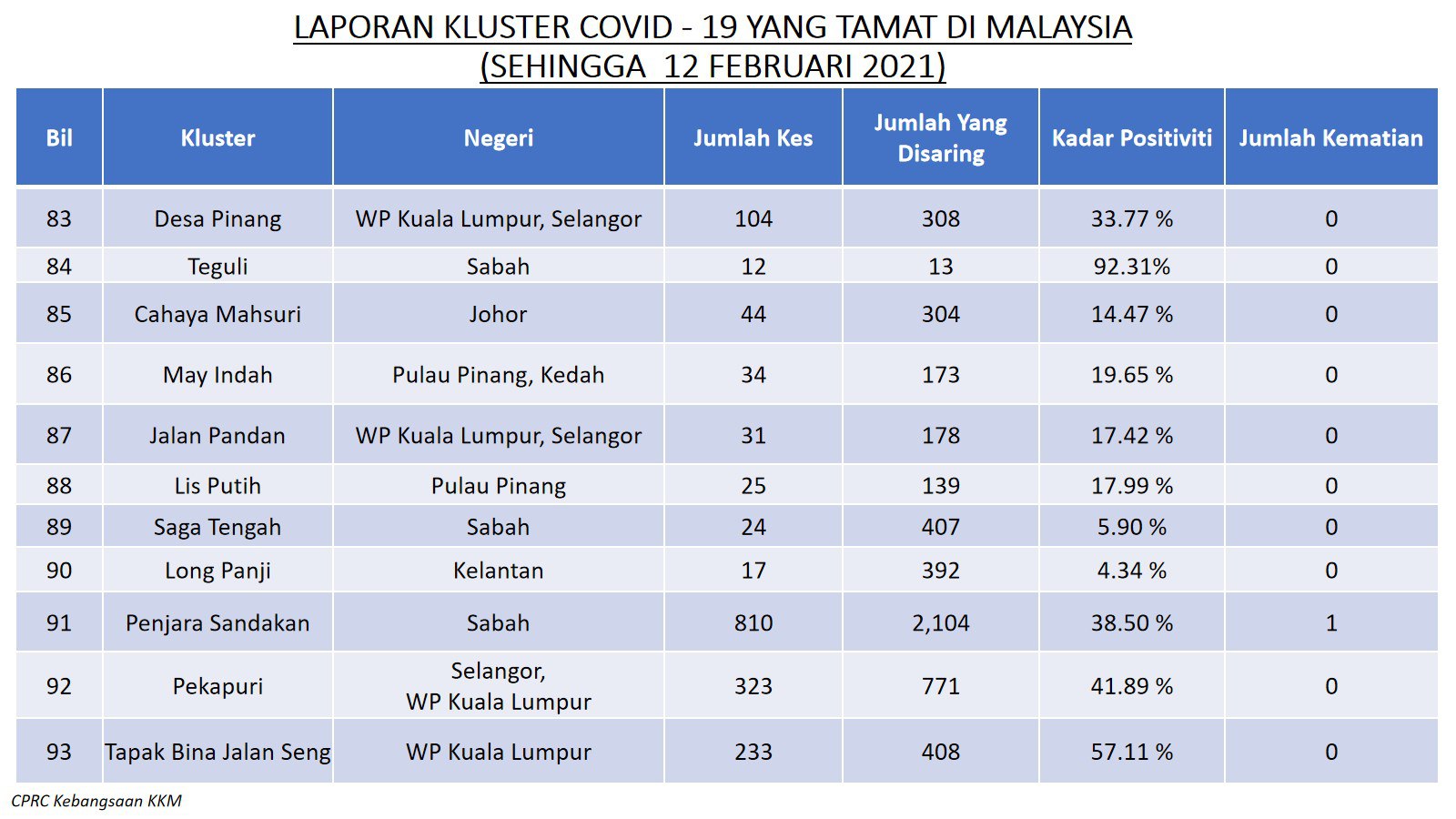 LAPORAN KLUSTER COVID - 19 YANG TAMAT DI MALAYSIA
(SEHINGGA 12 FEBRUARI 2021)

| Bil | Kluster | Negeri | Jumlah Kes | Jumlah Yang Disaring | Kadar Positiviti | Jumlah Kematian |
|---|---|---|---|---|---|---|
| 83 | Desa Pinang | WP Kuala Lumpur, Selangor | 104 | 308 | 33.77 % | 0 |
| 84 | Teguli | Sabah | 12 | 13 | 92.31% | 0 |
| 85 | Cahaya Mahsuri | Johor | 44 | 304 | 14.47 % | 0 |
| 86 | May Indah | Pulau Pinang, Kedah | 34 | 173 | 19.65 % | 0 |
| 87 | Jalan Pandan | WP Kuala Lumpur, Selangor | 31 | 178 | 17.42 % | 0 |
| 88 | Lis Putih | Pulau Pinang | 25 | 139 | 17.99 % | 0 |
| 89 | Saga Tengah | Sabah | 24 | 407 | 5.90 % | 0 |
| 90 | Long Panji | Kelantan | 17 | 392 | 4.34 % | 0 |
| 91 | Penjara Sandakan | Sabah | 810 | 2,104 | 38.50 % | 1 |
| 92 | Pekapuri | Selangor, WP Kuala Lumpur | 323 | 771 | 41.89 % | 0 |
| 93 | Tapak Bina Jalan Seng | WP Kuala Lumpur | 233 | 408 | 57.11 % | 0 |

CPRC Kebangsaan KKM